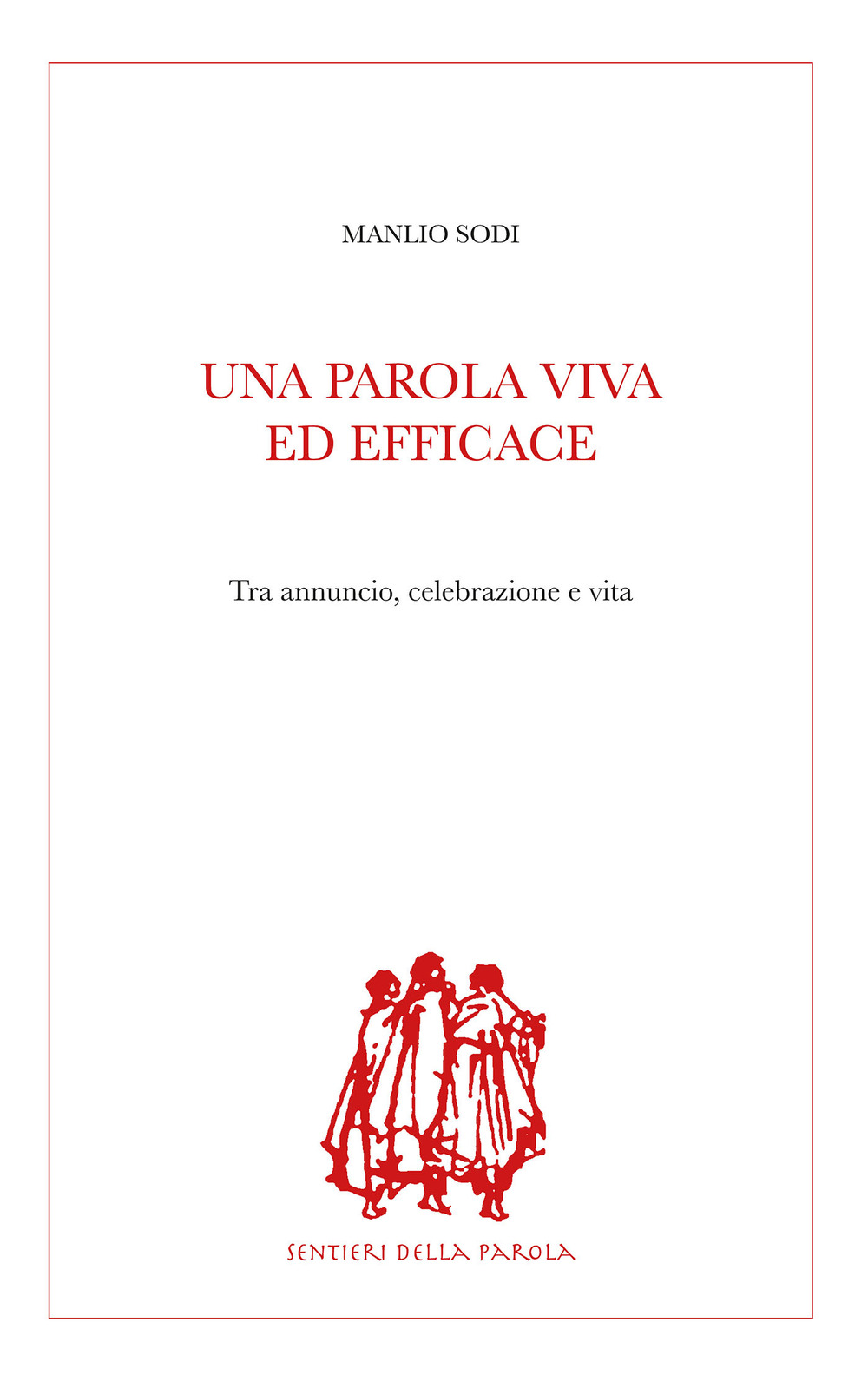 MANLIO SODI

UNA PAROLA VIVA ED EFFICACE

Tra annuncio, celebrazione e vita

SENTIERI DELLA PAROLA